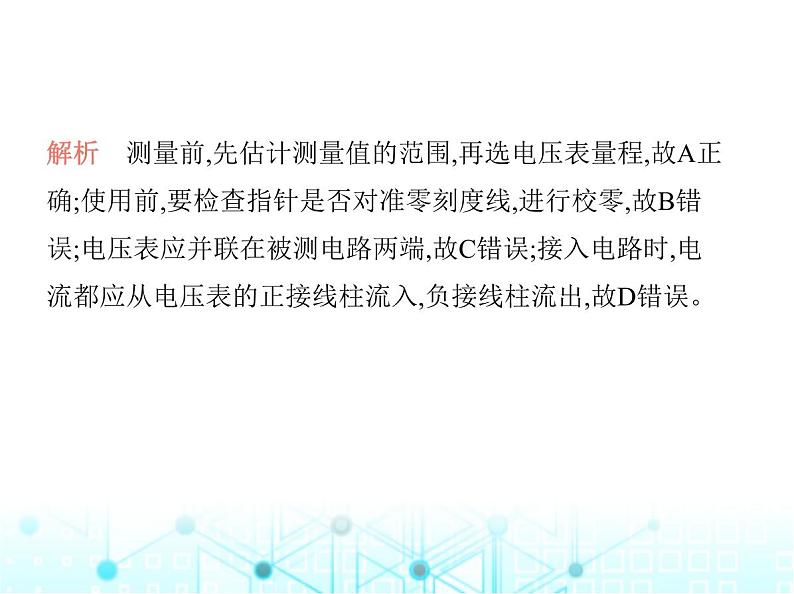 解析　测量前,先估计测量值的范围,再选电压表量程,故A正确;使用前,要检查指针是否对准零刻度线,进行校零,故B错误;电压表应并联在被测电路两端,故C错误;接入电路时,电流都应从电压表的正接线柱流入,负接线柱流出,故D错误。